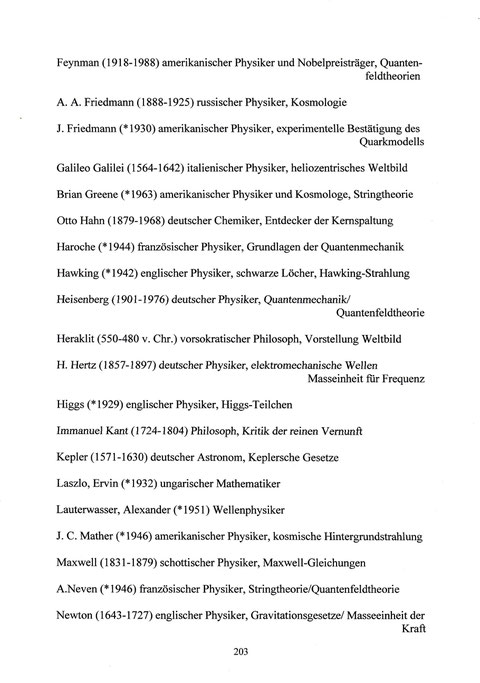 Feynman (1918-1988) amerikanischer Physiker und Nobelpreisträger, Quantenfeldtheorien

A. A. Friedmann (1888-1925) russischer Physiker, Kosmologie

J. Friedmann (*1930) amerikanischer Physiker, experimentelle Bestätigung des Quarkmodells

Galileo Galilei (1564-1642) italienischer Physiker, heliozentrisches Weltbild

Brian Greene (*1963) amerikanischer Physiker und Kosmologe, Stringtheorie

Otto Hahn (1879-1968) deutscher Chemiker, Entdecker der Kernspaltung

Haroche (*1944) französischer Physiker, Grundlagen der Quantenmechanik

Hawking (*1942) englischer Physiker, schwarze Löcher, Hawking-Strahlung

Heisenberg (1901-1976) deutscher Physiker, Quantenmechanik/ Quantenfeldtheorie

Heraklit (550-480 v. Chr.) vorsokratischer Philosoph, Vorstellung Weltbild

H. Hertz (1857-1897) deutscher Physiker, elektromechanische Wellen Masseinheit für Frequenz

Higgs (*1929) englischer Physiker, Higgs-Teilchen

Immanuel Kant (1724-1804) Philosoph, Kritik der reinen Vernunft

Kepler (1571-1630) deutscher Astronom, Keplersche Gesetze

Laszlo, Ervin (*1932) ungarischer Mathematiker

Lauterwasser, Alexander (*1951) Wellenphysiker

J. C. Mather (*1946) amerikanischer Physiker, kosmische Hintergrundstrahlung

Maxwell (1831-1879) schottischer Physiker, Maxwell-Gleichungen

A.Neven (*1946) französischer Physiker, Stringtheorie/Quantenfeldtheorie

Newton (1643-1727) englischer Physiker, Gravitationsgesetze/ Masseeinheit der Kraft

203